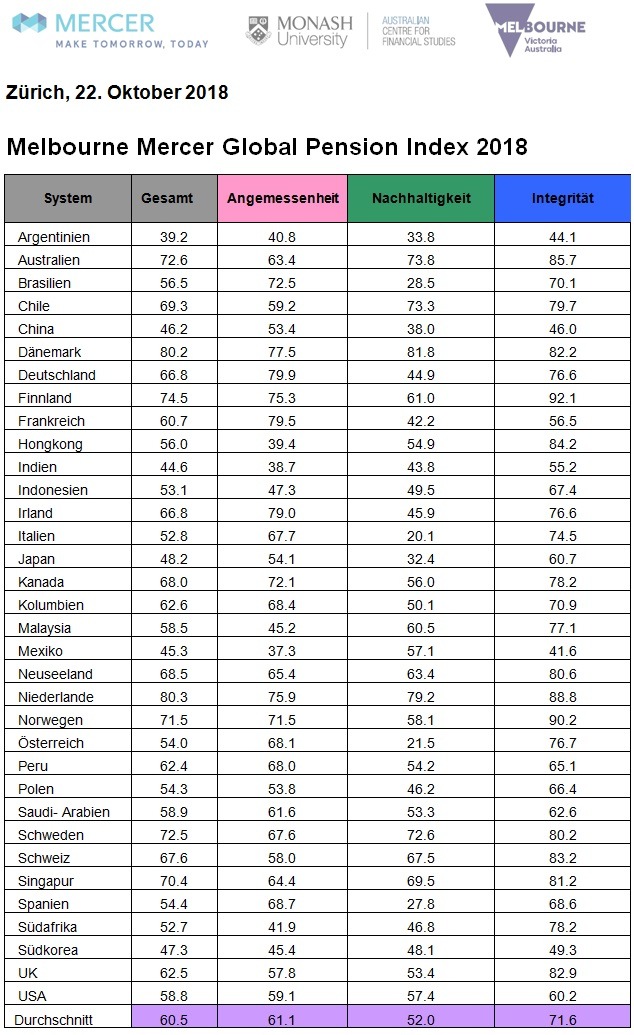 MERCER
MAKE TOMORROW, TODAY

MONASH University

AUSTRALIAN CENTRE FOR FINANCIAL STUDIES

MELBOURNE Victoria Australia

Zürich, 22. Oktober 2018

Melbourne Mercer Global Pension Index 2018

| System | Gesamt | Angemessenheit | Nachhaltigkeit | Integrität |
|---|---|---|---|---|
| Argentinien | 39.2 | 40.8 | 33.8 | 44.1 |
| Australien | 72.6 | 63.4 | 73.8 | 85.7 |
| Brasilien | 56.5 | 72.5 | 28.5 | 70.1 |
| Chile | 69.3 | 59.2 | 73.3 | 79.7 |
| China | 46.2 | 53.4 | 38.0 | 46.0 |
| Dänemark | 80.2 | 77.5 | 81.8 | 82.2 |
| Deutschland | 66.8 | 79.9 | 44.9 | 76.6 |
| Finnland | 74.5 | 75.3 | 61.0 | 92.1 |
| Frankreich | 60.7 | 79.5 | 42.2 | 56.5 |
| Hongkong | 56.0 | 39.4 | 54.9 | 84.2 |
| Indien | 44.6 | 38.7 | 43.8 | 55.2 |
| Indonesien | 53.1 | 47.3 | 49.5 | 67.4 |
| Irland | 66.8 | 79.0 | 45.9 | 76.6 |
| Italien | 52.8 | 67.7 | 20.1 | 74.5 |
| Japan | 48.2 | 54.1 | 32.4 | 60.7 |
| Kanada | 68.0 | 72.1 | 56.0 | 78.2 |
| Kolumbien | 62.6 | 68.4 | 50.1 | 70.9 |
| Malaysia | 58.5 | 45.2 | 60.5 | 77.1 |
| Mexiko | 45.3 | 37.3 | 57.1 | 41.6 |
| Neuseeland | 68.5 | 65.4 | 63.4 | 80.6 |
| Niederlande | 80.3 | 75.9 | 79.2 | 88.8 |
| Norwegen | 71.5 | 71.5 | 58.1 | 90.2 |
| Österreich | 54.0 | 68.1 | 21.5 | 76.7 |
| Peru | 62.4 | 68.0 | 54.2 | 65.1 |
| Polen | 54.3 | 53.8 | 46.2 | 66.4 |
| Saudi- Arabien | 58.9 | 61.6 | 53.3 | 62.6 |
| Schweden | 72.5 | 67.6 | 72.6 | 80.2 |
| Schweiz | 67.6 | 58.0 | 67.5 | 83.2 |
| Singapur | 70.4 | 64.4 | 69.5 | 81.2 |
| Spanien | 54.4 | 68.7 | 27.8 | 68.6 |
| Südafrika | 52.7 | 41.9 | 46.8 | 78.2 |
| Südkorea | 47.3 | 45.4 | 48.1 | 49.3 |
| UK | 62.5 | 57.8 | 53.4 | 82.9 |
| USA | 58.8 | 59.1 | 57.4 | 60.2 |
| Durchschnitt | 60.5 | 61.1 | 52.0 | 71.6 |